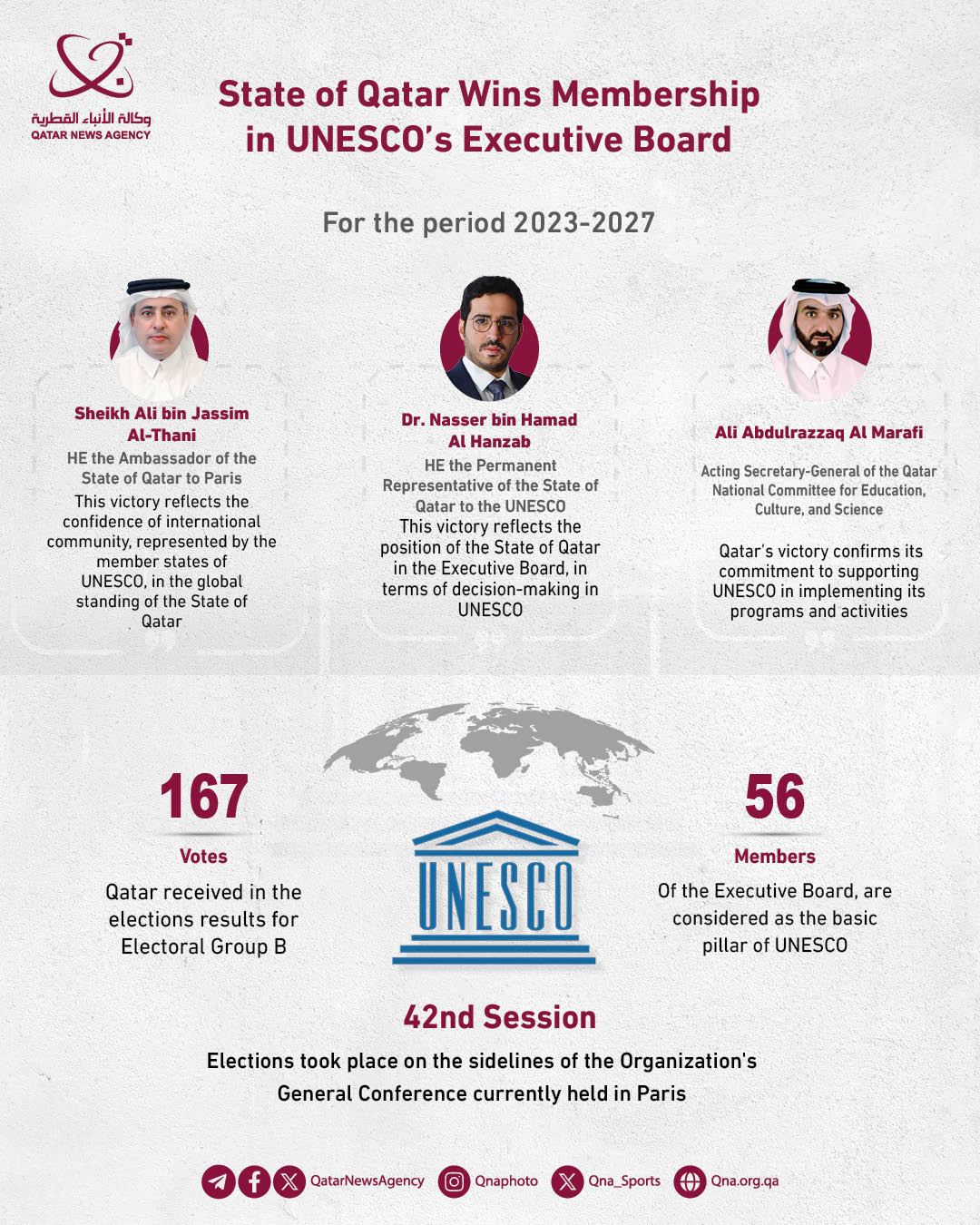 وكالة الأنباء القطرية
QATAR NEWS AGENCY

State of Qatar Wins Membership in UNESCO's Executive Board

For the period 2023-2027

Sheikh Ali bin Jassim Al-Thani
HE the Ambassador of the State of Qatar to Paris
This victory reflects the confidence of international community, represented by the member states of UNESCO, in the global standing of the State of Qatar

Dr. Nasser bin Hamad Al Hanzab
HE the Permanent Representative of the State of Qatar to the UNESCO
This victory reflects the position of the State of Qatar in the Executive Board, in terms of decision-making in UNESCO

Ali Abdulrazzaq Al Marafi
Acting Secretary-General of the Qatar National Committee for Education, Culture, and Science
Qatar's victory confirms its commitment to supporting UNESCO in implementing its programs and activities

167
Votes
Qatar received in the elections results for Electoral Group B

UNESCO

56
Members
Of the Executive Board, are considered as the basic pillar of UNESCO

42nd Session
Elections took place on the sidelines of the Organization's General Conference currently held in Paris

QatarNewsAgency Qnaphoto Qna_Sports Qna.org.qa